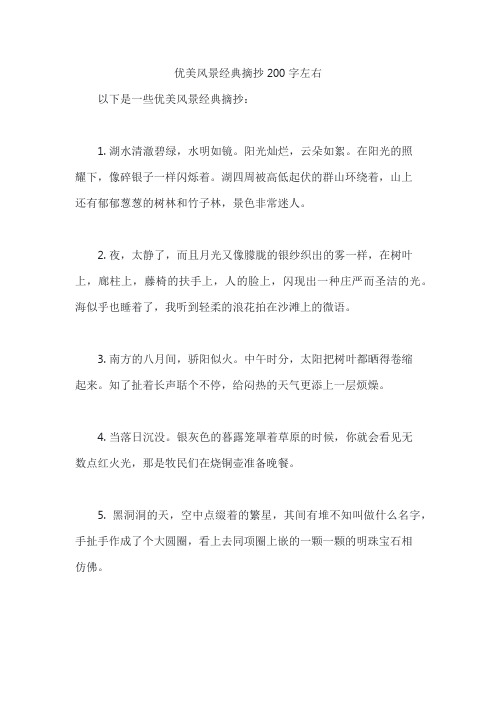 优美风景经典摘抄 200 字左右

以下是一些优美风景经典摘抄：

1. 湖水清澈碧绿，水明如镜。阳光灿烂，云朵如絮。在阳光的照耀下，像碎银子一样闪烁着。湖四周被高低起伏的群山环绕着，山上还有郁郁葱葱的树林和竹子林，景色非常迷人。

2. 夜，太静了，而且月光又像朦胧的银纱织出的雾一样，在树叶上，廊柱上，藤椅的扶手上，人的脸上，闪现出一种庄严而圣洁的光。海似乎也睡着了，我听到轻柔的浪花拍在沙滩上的微语。

3. 南方的八月间，骄阳似火。中午时分，太阳把树叶都晒得卷缩起来。知了扯着长声聒个不停，给闷热的天气更添上一层烦燥。

4. 当落日沉没。银灰色的暮露笼罩着草原的时候，你就会看见无数点红火光，那是牧民们在烧铜壶准备晚餐。

5. 黑洞洞的天，空中点缀着的繁星，其间有堆不知叫做什么名字，手扯手作成了个大圆圈，看上去同项圈上嵌的一颗一颗的明珠宝石相仿佛。